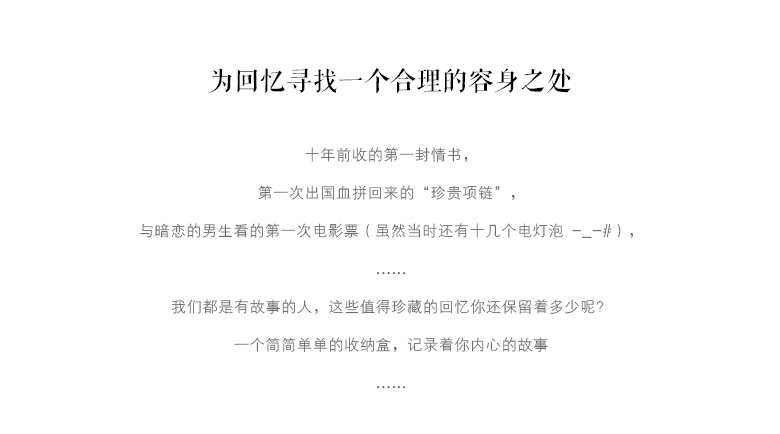 为回忆寻找一个合理的容身之处

十年前收的第一封情书，

第一次出国血拼回来的“珍贵项链”，

与暗恋的男生看的第一次电影票（虽然当时还有十几个电灯泡 -_-#），

......

我们都是有故事的人，这些值得珍藏的回忆你还保留着多少呢?

一个简简单单的收纳盒，记录着你内心的故事

......